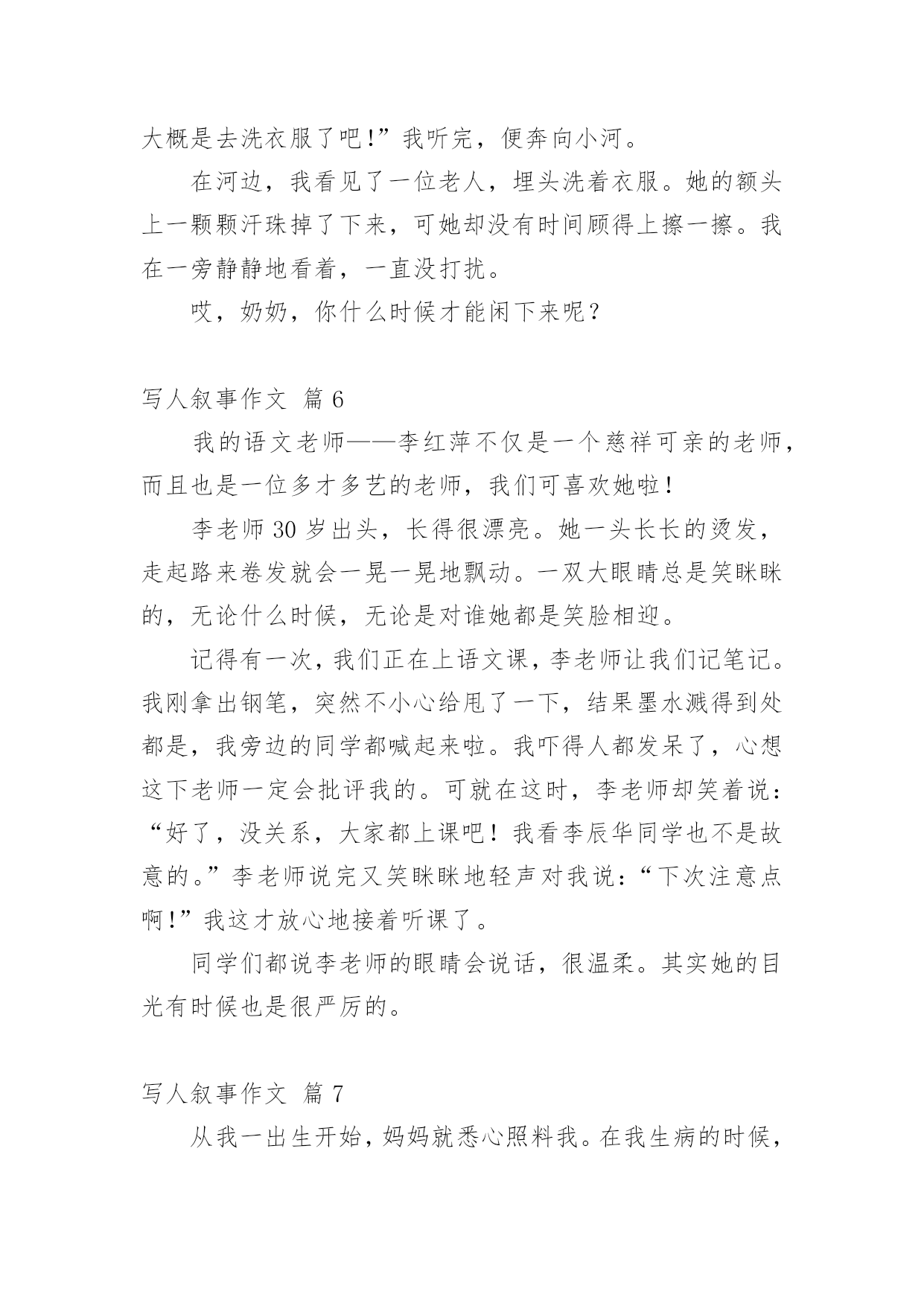 大概是去洗衣服了吧!”我听完，便奔向小河。

在河边，我看见了一位老人，埋头洗着衣服。她的额头上一颗颗汗珠掉了下来，可她却没有时间顾得上擦一擦。我在一旁静静地看着，一直没打扰。

哎，奶奶，你什么时候才能闲下来呢？

写人叙事作文 篇 6

我的语文老师——李红萍不仅是一个慈祥可亲的老师，而且也是一位多才多艺的老师，我们可喜欢她啦！

李老师 30 岁出头，长得很漂亮。她一头长长的烫发，走起路来卷发就会一晃一晃地飘动。一双大眼睛总是笑眯眯的，无论什么时候，无论是对谁她都是笑脸相迎。

记得有一次，我们正在上语文课，李老师让我们记笔记。我刚拿出钢笔，突然不小心给甩了一下，结果墨水溅得到处都是，我旁边的同学都喊起来啦。我吓得人都发呆了，心想这下老师一定会批评我的。可就在这时，李老师却笑着说：“好了，没关系，大家都上课吧！我看李辰华同学也不是故意的。”李老师说完又笑眯眯地轻声对我说：“下次注意点啊!”我这才放心地接着听课了。

同学们都说李老师的眼睛会说话，很温柔。其实她的目光有时候也是很严厉的。

写人叙事作文 篇 7

从我一出生开始，妈妈就悉心照料我。在我生病的时候，